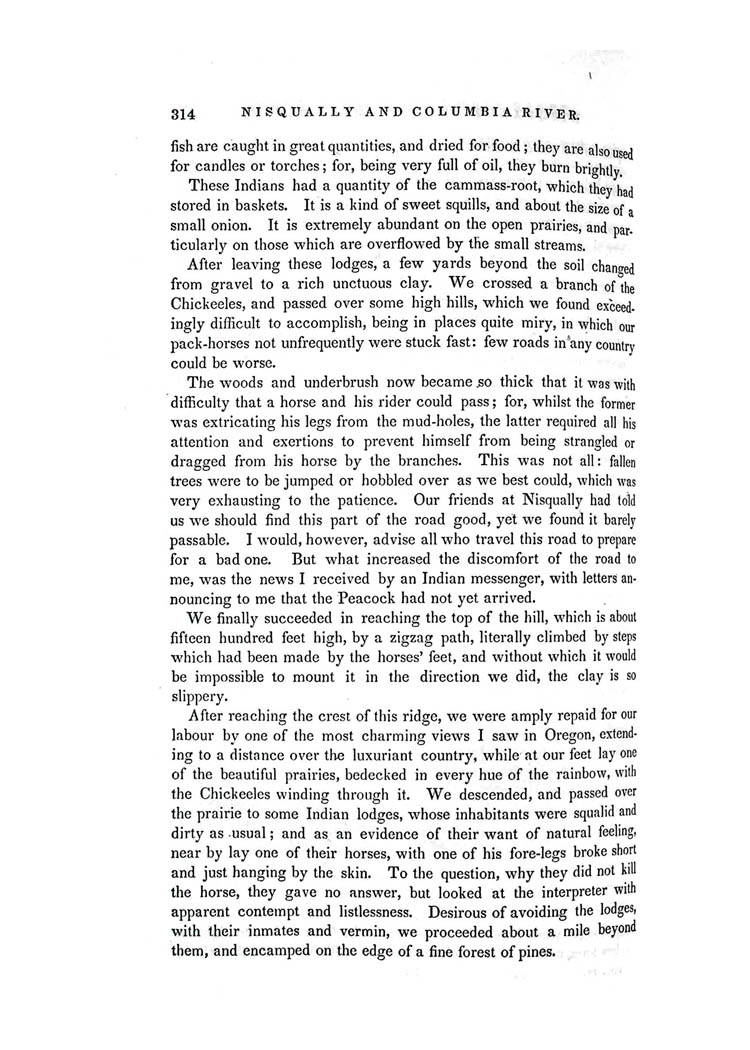 314 NISQUALLY AND COLUMBIA RIVER.

fish are caught in great quantities, and dried for food; they are also used for candles or torches; for, being very full of oil, they burn brightly.

These Indians had a quantity of the cammass-root, which they had stored in baskets. It is a kind of sweet squills, and about the size of a small onion. It is extremely abundant on the open prairies, and particularly on those which are overflowed by the small streams.

After leaving these lodges, a few yards beyond the soil changed from gravel to a rich unctuous clay. We crossed a branch of the Chickeeles, and passed over some high hills, which we found exceedingly difficult to accomplish, being in places quite miry, in which our pack-horses not unfrequently were stuck fast: few roads in any country could be worse.

The woods and underbrush now became so thick that it was with difficulty that a horse and his rider could pass; for, whilst the former was extricating his legs from the mud-holes, the latter required all his attention and exertions to prevent himself from being strangled or dragged from his horse by the branches. This was not all: fallen trees were to be jumped or hobbled over as we best could, which was very exhausting to the patience. Our friends at Nisqually had told us we should find this part of the road good, yet we found it barely passable. I would, however, advise all who travel this road to prepare for a bad one. But what increased the discomfort of the road to me, was the news I received by an Indian messenger, with letters announcing to me that the Peacock had not yet arrived.

We finally succeeded in reaching the top of the hill, which is about fifteen hundred feet high, by a zigzag path, literally climbed by steps which had been made by the horses' feet, and without which it would be impossible to mount it in the direction we did, the clay is so slippery.

After reaching the crest of this ridge, we were amply repaid for our labour by one of the most charming views I saw in Oregon, extending to a distance over the luxuriant country, while at our feet lay one of the beautiful prairies, bedecked in every hue of the rainbow, with the Chickeeles winding through it. We descended, and passed over the prairie to some Indian lodges, whose inhabitants were squalid and dirty as usual; and as an evidence of their want of natural feeling, near by lay one of their horses, with one of his fore-legs broke short and just hanging by the skin. To the question, why they did not kill the horse, they gave no answer, but looked at the interpreter with apparent contempt and listlessness. Desirous of avoiding the lodges, with their inmates and vermin, we proceeded about a mile beyond them, and encamped on the edge of a fine forest of pines.